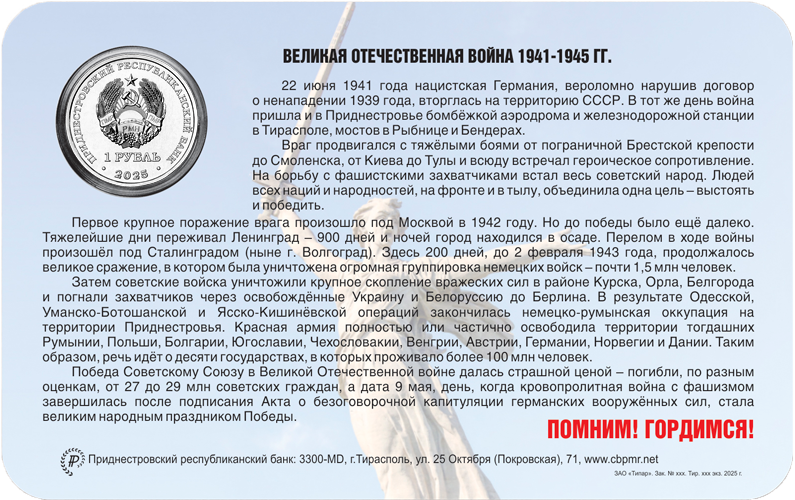 ПРИДНЕСТРОВСКИЙ РЕСПУБЛИКАНСКИЙ БАНК
ПМР
1 РУБЛЬ
2025

ВЕЛИКАЯ ОТЕЧЕСТВЕННАЯ ВОЙНА 1941-1945 ГГ.

22 июня 1941 года нацистская Германия, вероломно нарушив договор о ненападении 1939 года, вторглась на территорию СССР. В тот же день война пришла и в Приднестровье бомбёжкой аэродрома и железнодорожной станции в Тирасполе, мостов в Рыбнице и Бендерах.

Враг продвигался с тяжёлыми боями от пограничной Брестской крепости до Смоленска, от Киева до Тулы и всюду встречал героическое сопротивление. На борьбу с фашистскими захватчиками встал весь советский народ. Людей всех наций и народностей, на фронте и в тылу, объединила одна цель – выстоять и победить.

Первое крупное поражение врага произошло под Москвой в 1942 году. Но до победы было ещё далеко. Тяжелейшие дни переживал Ленинград – 900 дней и ночей город находился в осаде. Перелом в ходе войны произошёл под Сталинградом (ныне г. Волгоград). Здесь 200 дней, до 2 февраля 1943 года, продолжалось великое сражение, в котором была уничтожена огромная группировка немецких войск – почти 1,5 млн человек.

Затем советские войска уничтожили крупное скопление вражеских сил в районе Курска, Орла, Белгорода и погнали захватчиков через освобождённые Украину и Белоруссию до Берлина. В результате Одесской, Уманско-Ботошанской и Ясско-Кишинёвской операций закончилась немецко-румынская оккупация на территории Приднестровья. Красная армия полностью или частично освободила территории тогдашних Румынии, Польши, Болгарии, Югославии, Чехословакии, Венгрии, Австрии, Германии, Норвегии и Дании. Таким образом, речь идёт о десяти государствах, в которых проживало более 100 млн человек.

Победа Советскому Союзу в Великой Отечественной войне далась страшной ценой – погибли, по разным оценкам, от 27 до 29 млн советских граждан, а дата 9 мая, день, когда кровопролитная война с фашизмом завершилась после подписания Акта о безоговорочной капитуляции германских вооружённых сил, стала великим народным праздником Победы.

ПОМНИМ! ГОРДИМСЯ!

Приднестровский республиканский банк: 3300-MD, г.Тирасполь, ул. 25 Октября (Покровская), 71, www.cbpmr.net

ЗАО «Типар». Зак. № ххх. Тир. ххх экз. 2025 г.